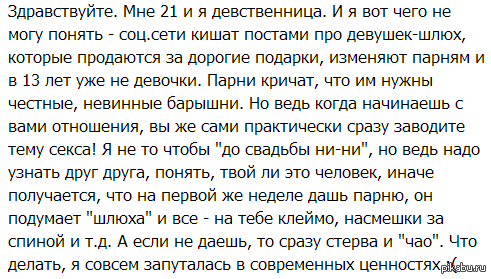 Здравствуйте. Мне 21 и я девственница. И я вот чего не могу понять - соц.сети кишат постами про девушек-шлюх, которые продаются за дорогие подарки, изменяют парням и в 13 лет уже не девочки. Парни кричат, что им нужны честные, невинные барышни. Но ведь когда начинаешь с вами отношения, вы же сами практически сразу заводите тему секса! Я не то чтобы "до свадьбы ни-ни", но ведь надо узнать друг друга, понять, твой ли это человек, иначе получается, что на первой же неделе дашь парню, он подумает "шлюха" и все - на тебе клеймо, насмешки за спиной и т.д. А если не даешь, то сразу стерва и "чао". Что делать, я совсем запуталась в современных ценностях :(

pikabu.ru